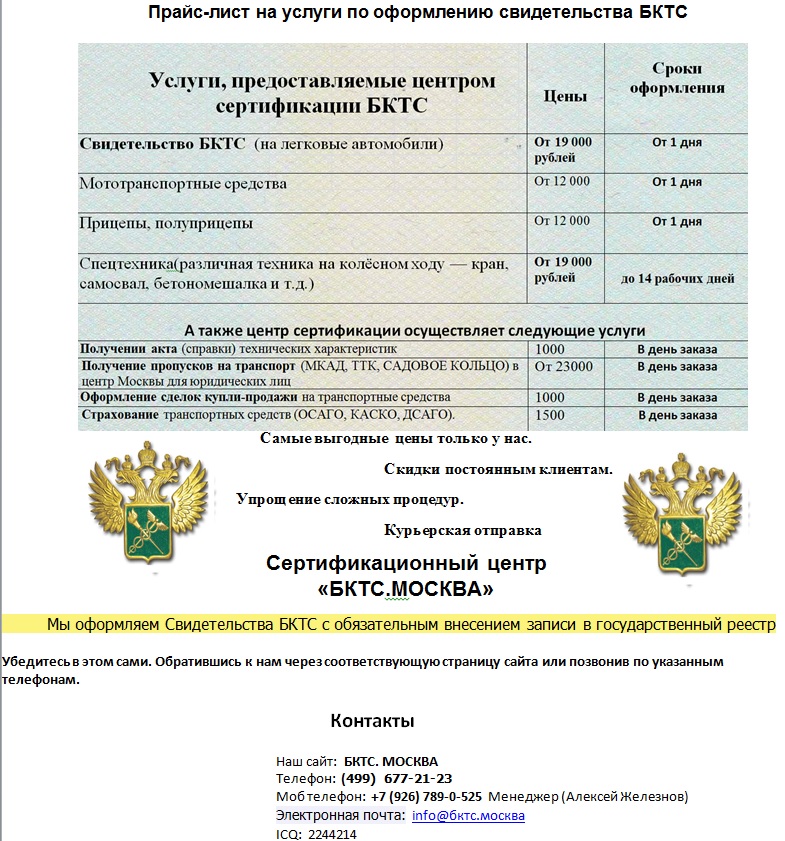 Прайс-лист на услуги по оформлению свидетельства БКТС

| Услуги, предоставляемые центром сертификации БКТС | Цены | Сроки оформления |
|---|---|---|
| Свидетельство БКТС (на легковые автомобили) | От 19 000 рублей | От 1 дня |
| Мототранспортные средства | От 12 000 | От 1 дня |
| Прицепы, полуприцепы | От 12 000 | От 1 дня |
| Спецтехника(различная техника на колёсном ходу — кран, самосвал, бетономешалка и т.д.) | От 19 000 рублей | до 14 рабочих дней |

А также центр сертификации осуществляет следующие услуги

| | | |
|---|---|---|
| Получении акта (справки) технических характеристик | 1000 | В день заказа |
| Получение пропусков на транспорт (МКАД, ТТК, САДОВОЕ КОЛЬЦО) в центр Москвы для юридических лиц | От 23000 | В день заказа |
| Оформление сделок купли-продажи на транспортные средства | 1000 | В день заказа |
| Страхование транспортных средств (ОСАГО, КАСКО, ДСАГО). | 1500 | В день заказа |

Самые выгодные цены только у нас.

Скидки постоянным клиентам.

Упрощение сложных процедур.

Курьерская отправка

Сертификационный центр «БКТС.МОСКВА»

Мы оформляем Свидетельства БКТС с обязательным внесением записи в государственный реестр

Убедитесь в этом сами. Обратившись к нам через соответствующую страницу сайта или позвонив по указанным телефонам.

Контакты

Наш сайт: БКТС. МОСКВА
Телефон: (499) 677-21-23
Моб телефон: +7 (926) 789-0-525 Менеджер (Алексей Железнов)
Электронная почта: info@бктс.москва
ICQ: 2244214